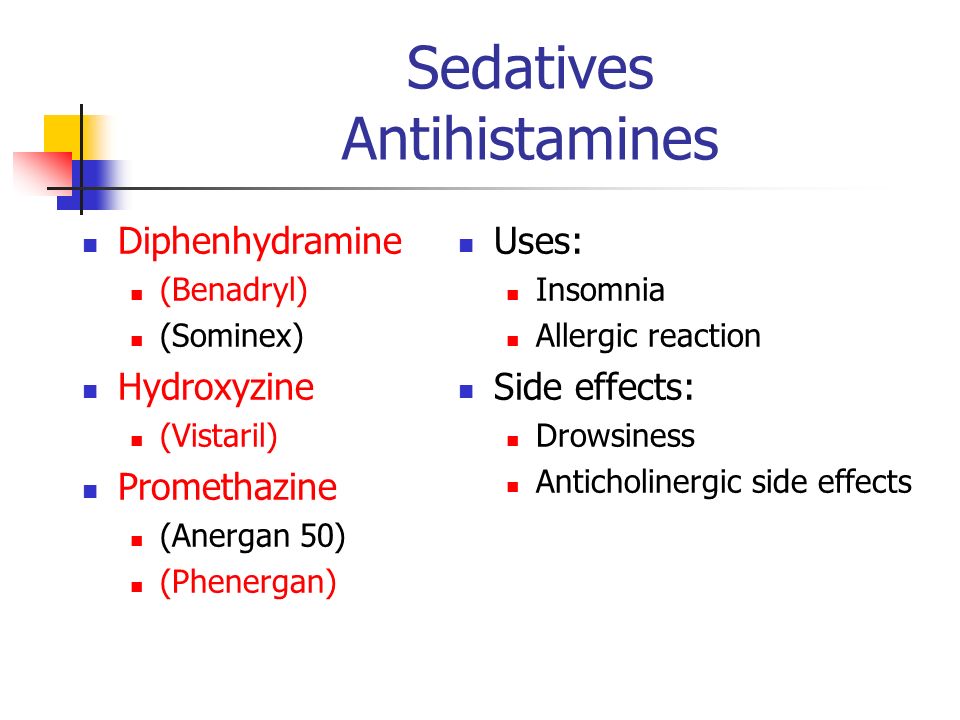 Sedatives
Antihistamines

- Diphenhydramine
  - (Benadryl)
  - (Sominex)
- Hydroxyzine
  - (Vistaril)
- Promethazine
  - (Anergan 50)
  - (Phenergan)

- Uses:
  - Insomnia
  - Allergic reaction
- Side effects:
  - Drowsiness
  - Anticholinergic side effects